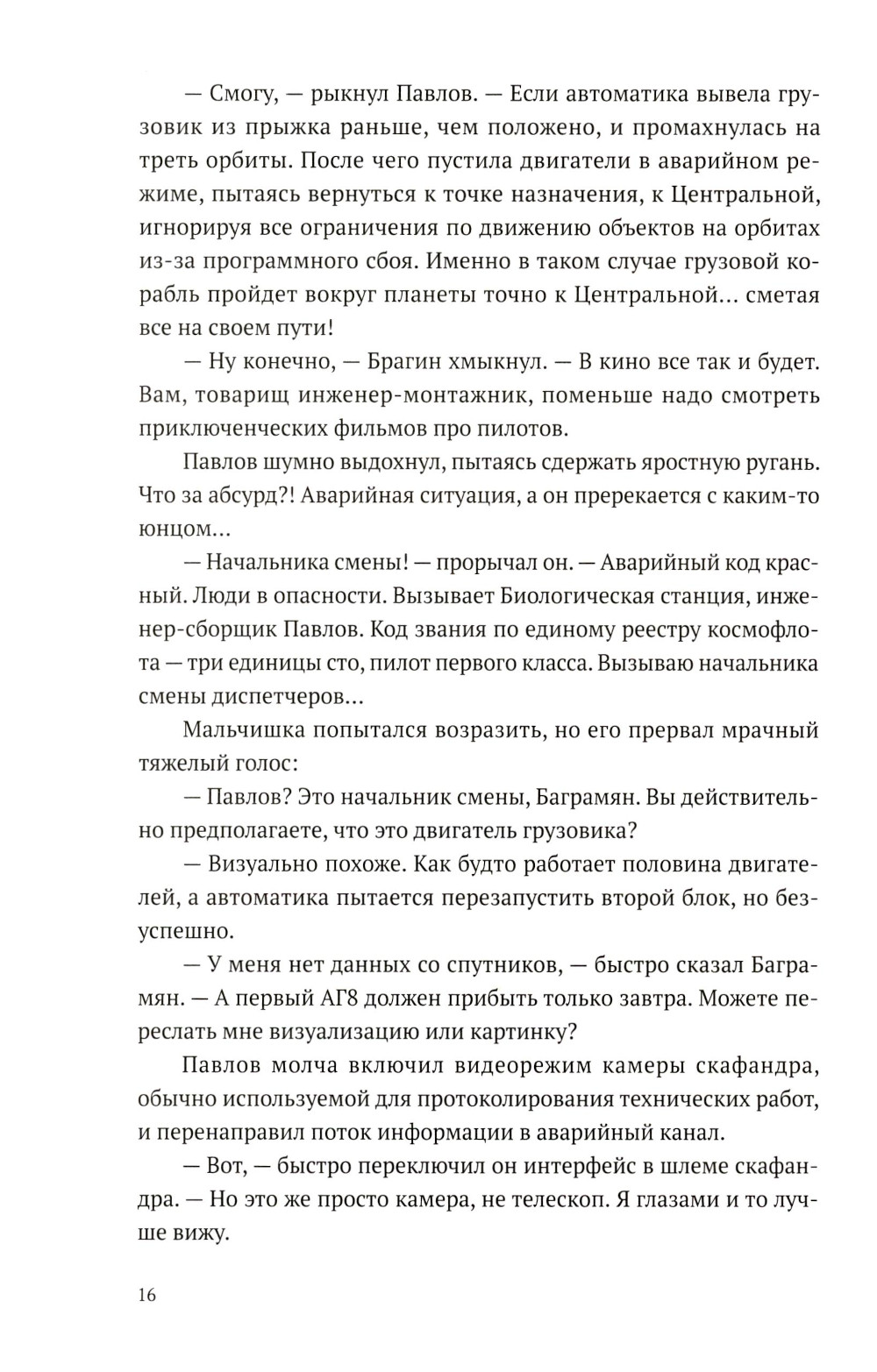 — Смогу, — рыкнул Павлов. — Если автоматика вывела грузовик из прыжка раньше, чем положено, и промахнулась на треть орбиты. После чего пустила двигатели в аварийном режиме, пытаясь вернуться к точке назначения, к Центральной, игнорируя все ограничения по движению объектов на орбитах из-за программного сбоя. Именно в таком случае грузовой корабль пройдет вокруг планеты точно к Центральной… сметая все на своем пути!

— Ну конечно, — Брагин хмыкнул. — В кино все так и будет. Вам, товарищ инженер-монтажник, поменьше надо смотреть приключенческих фильмов про пилотов.

Павлов шумно выдохнул, пытаясь сдержать яростную ругань. Что за абсурд?! Аварийная ситуация, а он пререкается с каким-то юнцом…

— Начальника смены! — прорычал он. — Аварийный код красный. Люди в опасности. Вызывает Биологическая станция, инженер-сборщик Павлов. Код звания по единому реестру космофлота — три единицы сто, пилот первого класса. Вызываю начальника смены диспетчеров…

Мальчишка попытался возразить, но его прервал мрачный тяжелый голос:

— Павлов? Это начальник смены, Баграмян. Вы действительно предполагаете, что это двигатель грузовика?

— Визуально похоже. Как будто работает половина двигателей, а автоматика пытается перезапустить второй блок, но безуспешно.

— У меня нет данных со спутников, — быстро сказал Баграмян. — А первый АГ8 должен прибыть только завтра. Можете переслать мне визуализацию или картинку?

Павлов молча включил видеорежим камеры скафандра, обычно используемой для протоколирования технических работ, и перенаправил поток информации в аварийный канал.

— Вот, — быстро переключил он интерфейс в шлеме скафандра. — Но это же просто камера, не телескоп. Я глазами и то лучше вижу.

16